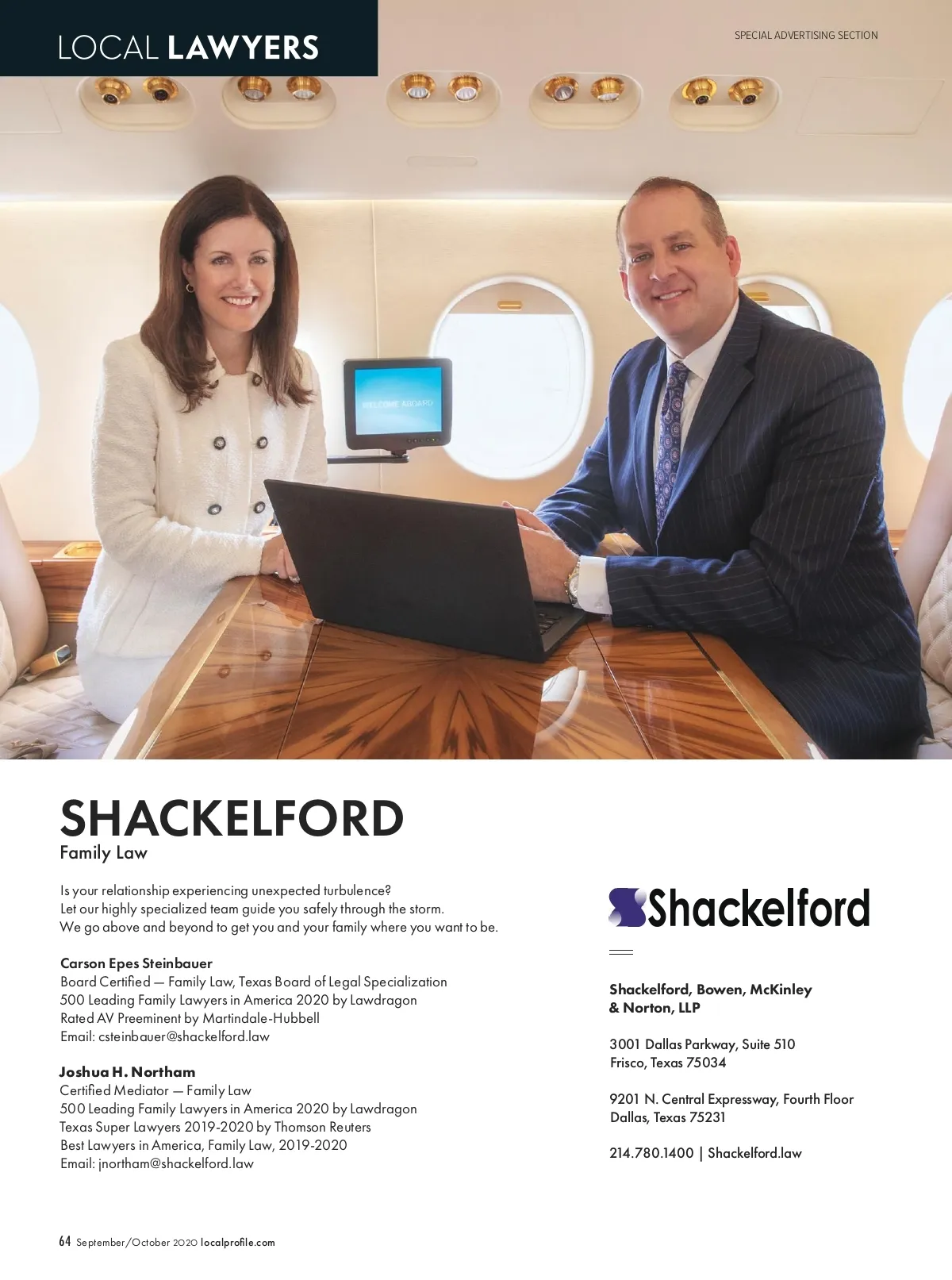 LOCAL LAWYERS

SPECIAL ADVERTISING SECTION

WELCOME ABOARD

SHACKELFORD
Family Law

Is your relationship experiencing unexpected turbulence? Let our highly specialized team guide you safely through the storm. We go above and beyond to get you and your family where you want to be.

Carson Epes Steinbauer
Board Certified — Family Law, Texas Board of Legal Specialization
500 Leading Family Lawyers in America 2020 by Lawdragon
Rated AV Preeminent by Martindale-Hubbell
Email: csteinbauer@shackelford.law

Joshua H. Northam
Certified Mediator — Family Law
500 Leading Family Lawyers in America 2020 by Lawdragon
Texas Super Lawyers 2019-2020 by Thomson Reuters
Best Lawyers in America, Family Law, 2019-2020
Email: jnortham@shackelford.law

Shackelford

Shackelford, Bowen, McKinley & Norton, LLP

3001 Dallas Parkway, Suite 510
Frisco, Texas 75034

9201 N. Central Expressway, Fourth Floor
Dallas, Texas 75231

214.780.1400 | Shackelford.law

64 September/October 2020 localprofile.com